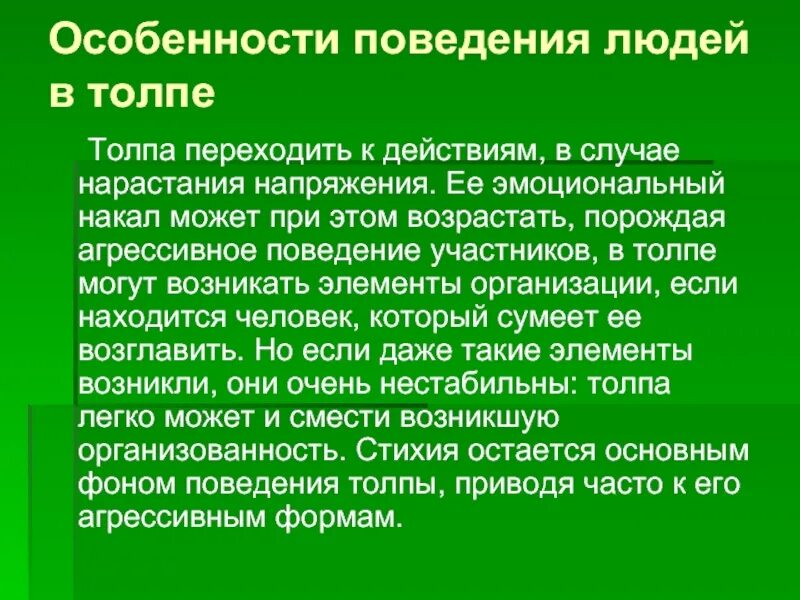 Особенности поведения людей в толпе

Толпа переходить к действиям, в случае нарастания напряжения. Ее эмоциональный накал может при этом возрастать, порождая агрессивное поведение участников, в толпе могут возникать элементы организации, если находится человек, который сумеет ее возглавить. Но если даже такие элементы возникли, они очень нестабильны: толпа легко может и смести возникшую организованность. Стихия остается основным фоном поведения толпы, приводя часто к его агрессивным формам.